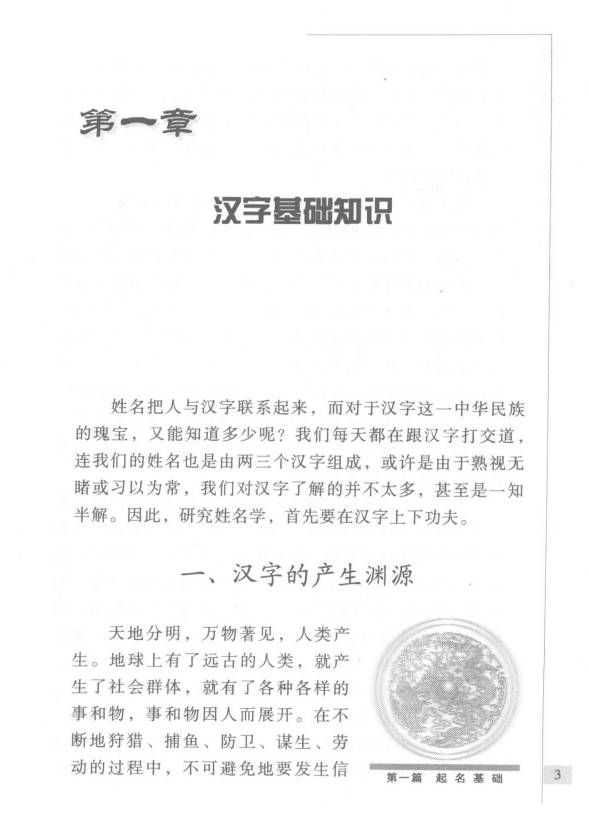 第一章

汉字基础知识

姓名把人与汉字联系起来，而对于汉字这一中华民族的瑰宝，又能知道多少呢？我们每天都在跟汉字打交道，连我们的姓名也是由两三个汉字组成，或许是由于熟视无睹或习以为常，我们对汉字了解的并不太多，甚至是一知半解。因此，研究姓名学，首先要在汉字上下功夫。

一、汉字的产生渊源

天地分明，万物著见，人类产生。地球上有了远古的人类，就产生了社会群体，就有了各种各样的事和物，事和物因人而展开。在不断地狩猎、捕鱼、防卫、谋生、劳动的过程中，不可避免地要发生信

第一篇 起名基础

3